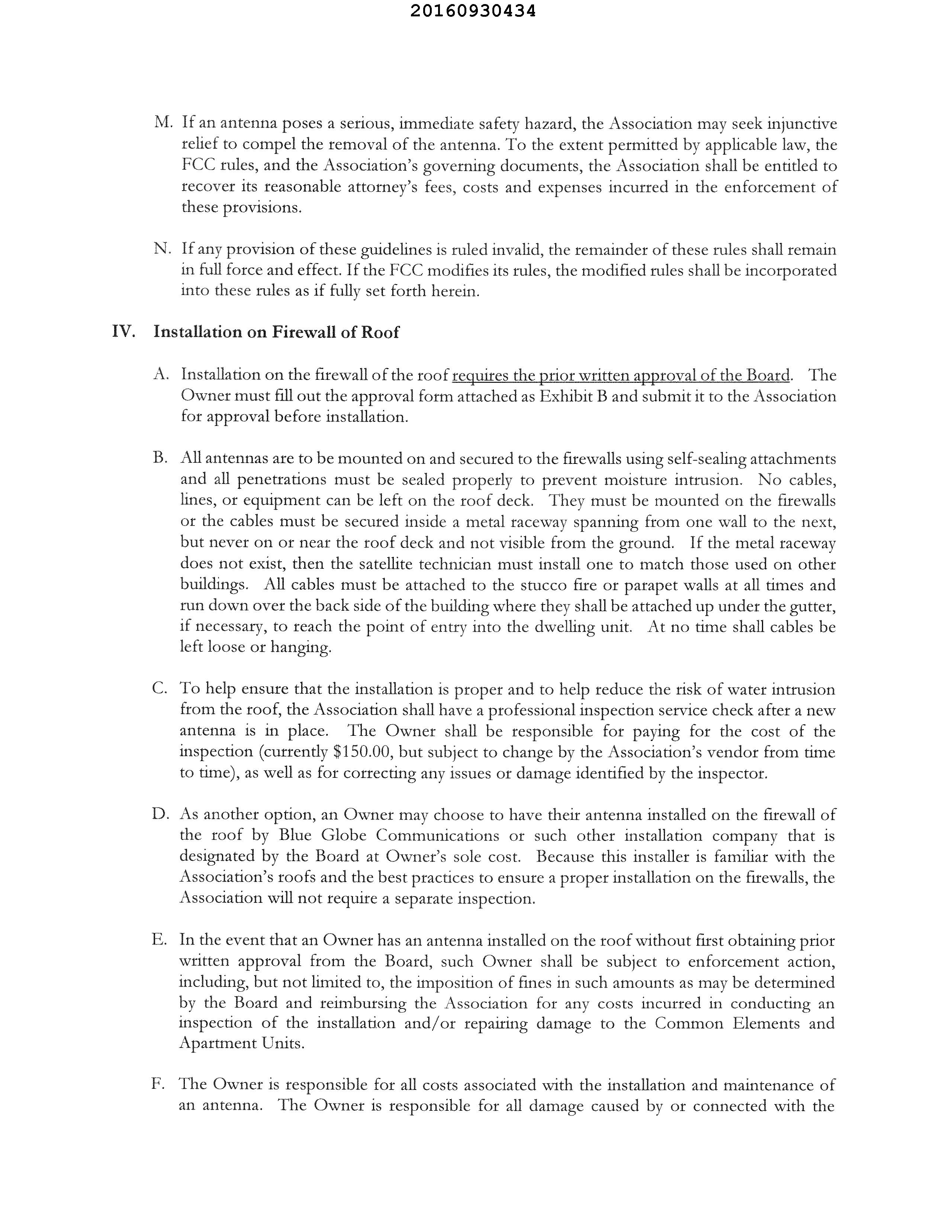 20160930434

M. If an antenna poses a serious, immediate safety hazard, the Association may seek injunctive relief to compel the removal of the antenna. To the extent permitted by applicable law, the FCC rules, and the Association's governing documents, the Association shall be entitled to recover its reasonable attorney's fees, costs and expenses incurred in the enforcement of these provisions.

N. If any provision of these guidelines is ruled invalid, the remainder of these rules shall remain in full force and effect. If the FCC modifies its rules, the modified rules shall be incorporated into these rules as if fully set forth herein.

IV. Installation on Firewall of Roof

A. Installation on the firewall of the roof requires the prior written approval of the Board. The Owner must fill out the approval form attached as Exhibit B and submit it to the Association for approval before installation.

B. All antennas are to be mounted on and secured to the firewalls using self-sealing attachments and all penetrations must be sealed properly to prevent moisture intrusion. No cables, lines, or equipment can be left on the roof deck. They must be mounted on the firewalls or the cables must be secured inside a metal raceway spanning from one wall to the next, but never on or near the roof deck and not visible from the ground. If the metal raceway does not exist, then the satellite technician must install one to match those used on other buildings. All cables must be attached to the stucco fire or parapet walls at all times and run down over the back side of the building where they shall be attached up under the gutter, if necessary, to reach the point of entry into the dwelling unit. At no time shall cables be left loose or hanging.

C. To help ensure that the installation is proper and to help reduce the risk of water intrusion from the roof, the Association shall have a professional inspection service check after a new antenna is in place. The Owner shall be responsible for paying for the cost of the inspection (currently $150.00, but subject to change by the Association's vendor from time to time), as well as for correcting any issues or damage identified by the inspector.

D. As another option, an Owner may choose to have their antenna installed on the firewall of the roof by Blue Globe Communications or such other installation company that is designated by the Board at Owner's sole cost. Because this installer is familiar with the Association's roofs and the best practices to ensure a proper installation on the firewalls, the Association will not require a separate inspection.

E. In the event that an Owner has an antenna installed on the roof without first obtaining prior written approval from the Board, such Owner shall be subject to enforcement action, including, but not limited to, the imposition of fines in such amounts as may be determined by the Board and reimbursing the Association for any costs incurred in conducting an inspection of the installation and/or repairing damage to the Common Elements and Apartment Units.

F. The Owner is responsible for all costs associated with the installation and maintenance of an antenna. The Owner is responsible for all damage caused by or connected with the